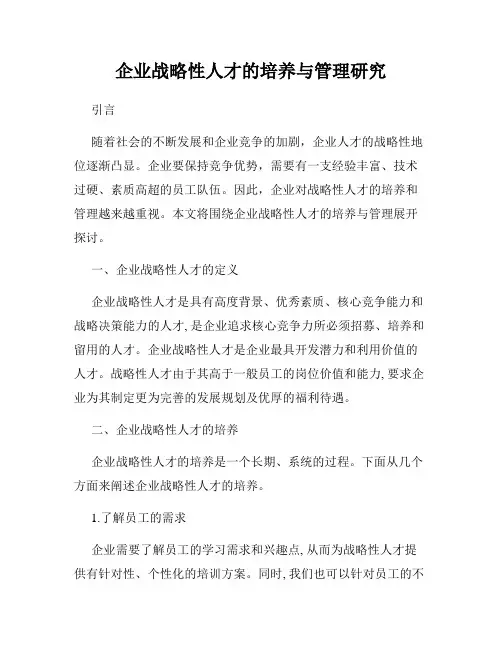 企业战略性人才的培养与管理研究

引言

随着社会的不断发展和企业竞争的加剧，企业人才的战略性地位逐渐凸显。企业要保持竞争优势，需要有一支经验丰富、技术过硬、素质高超的员工队伍。因此，企业对战略性人才的培养和管理越来越重视。本文将围绕企业战略性人才的培养与管理展开探讨。

一、企业战略性人才的定义

企业战略性人才是具有高度背景、优秀素质、核心竞争能力和战略决策能力的人才，是企业追求核心竞争力所必须招募、培养和留用的人才。企业战略性人才是企业最具开发潜力和利用价值的人才。战略性人才由于其高于一般员工的岗位价值和能力，要求企业为其制定更为完善的发展规划及优厚的福利待遇。

二、企业战略性人才的培养

企业战略性人才的培养是一个长期、系统的过程。下面从几个方面来阐述企业战略性人才的培养。

1.了解员工的需求

企业需要了解员工的学习需求和兴趣点，从而为战略性人才提供有针对性、个性化的培训方案。同时，我们也可以针对员工的不